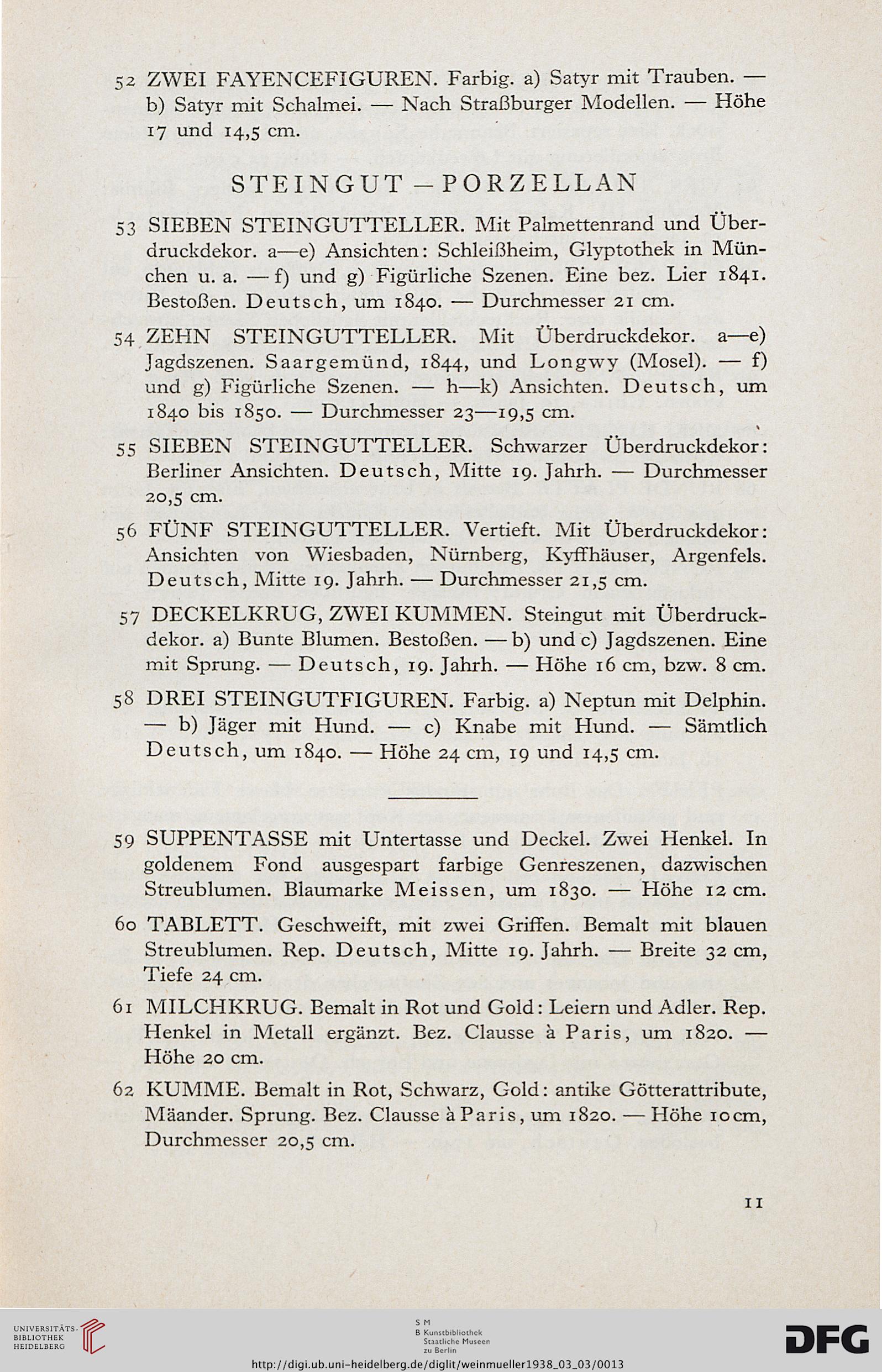 52 ZWEI FAYENCEFIGUREN. Farbig. a) Satyr mit Trauben. — b) Satyr mit Schalmei. — Nach Straßburger Modellen. — Höhe 17 und 14,5 cm.

STEINGUT — PORZELLAN

53 SIEBEN STEINGUTTELLER. Mit Palmettenrand und Überdruckdekor. a—e) Ansichten: Schleißheim, Glyptothek in München u. a. — f) und g) Figürliche Szenen. Eine bez. Lier 1841. Bestoßen. Deutsch, um 1840. — Durchmesser 21 cm.

54 ZEHN STEINGUTTELLER. Mit Überdruckdekor. a—e) Jagdszenen. Saargemünd, 1844, und Longwy (Mosel). — f) und g) Figürliche Szenen. — h—k) Ansichten. Deutsch, um 1840 bis 1850. — Durchmesser 23—19,5 cm.

55 SIEBEN STEINGUTTELLER. Schwarzer Überdruckdekor: Berliner Ansichten. Deutsch, Mitte 19. Jahrh. — Durchmesser 20,5 cm.

56 FÜNF STEINGUTTELLER. Vertieft. Mit Überdruckdekor: Ansichten von Wiesbaden, Nürnberg, Kyffhäuser, Argenfels. Deutsch, Mitte 19. Jahrh. — Durchmesser 21,5 cm.

57 DECKELKRUG, ZWEI KUMMEN. Steingut mit Überdruckdekor. a) Bunte Blumen. Bestoßen. — b) und c) Jagdszenen. Eine mit Sprung. — Deutsch, 19. Jahrh. — Höhe 16 cm, bzw. 8 cm.

58 DREI STEINGUTFIGUREN. Farbig. a) Neptun mit Delphin. — b) Jäger mit Hund. — c) Knabe mit Hund. — Sämtlich Deutsch, um 1840. — Höhe 24 cm, 19 und 14,5 cm.

59 SUPPENTASSE mit Untertasse und Deckel. Zwei Henkel. In goldenem Fond ausgespart farbige Genreszenen, dazwischen Streublumen. Blaumarke Meissen, um 1830. — Höhe 12 cm.

60 TABLETT. Geschweift, mit zwei Griffen. Bemalt mit blauen Streublumen. Rep. Deutsch, Mitte 19. Jahrh. — Breite 32 cm, Tiefe 24 cm.

61 MILCHKRUG. Bemalt in Rot und Gold: Leiern und Adler. Rep. Henkel in Metall ergänzt. Bez. Clausse à Paris, um 1820. — Höhe 20 cm.

62 KUMME. Bemalt in Rot, Schwarz, Gold: antike Götterattribute, Mäander. Sprung. Bez. Clausse à Paris, um 1820. — Höhe 10 cm, Durchmesser 20,5 cm.

11

UNIVERSITÄTS-BIBLIOTHEK HEIDELBERG

S M B Kunstbibliothek Staatliche Museen zu Berlin

DFG

http://digi.ub.uni-heidelberg.de/diglit/weinmueller1938_03_03/0013